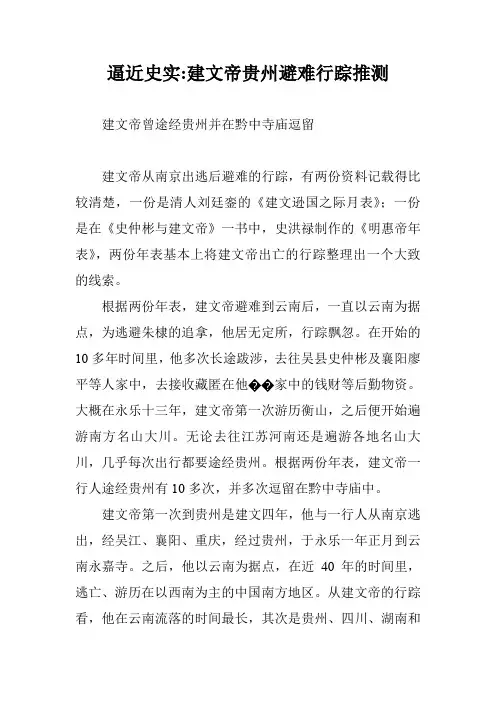 逼近史实:建文帝贵州避难行踪推测

建文帝曾途经贵州并在黔中寺庙逗留

建文帝从南京出逃后避难的行踪，有两份资料记载得比较清楚，一份是清人刘廷銮的《建文逊国之际月表》；一份是在《史仲彬与建文帝》一书中，史洪禄制作的《明惠帝年表》，两份年表基本上将建文帝出亡的行踪整理出一个大致的线索。

根据两份年表，建文帝避难到云南后，一直以云南为据点，为逃避朱棣的追拿，他居无定所，行踪飘忽。在开始的10多年时间里，他多次长途跋涉，去往吴县史仲彬及襄阳廖平等人家中，去接收藏匿在他��家中的钱财等后勤物资。大概在永乐十三年，建文帝第一次游历衡山，之后便开始遍游南方名山大川。无论去往江苏河南还是遍游各地名山大川，几乎每次出行都要途经贵州。根据两份年表，建文帝一行人途经贵州有10多次，并多次逗留在黔中寺庙中。

建文帝第一次到贵州是建文四年，他与一行人从南京逃出，经吴江、襄阳、重庆，经过贵州，于永乐一年正月到云南永嘉寺。之后，他以云南为据点，在近 40 年的时间里，逃亡、游历在以西南为主的中国南方地区。从建文帝的行踪看，他在云南流落的时间最长，其次是贵州、四川、湖南和